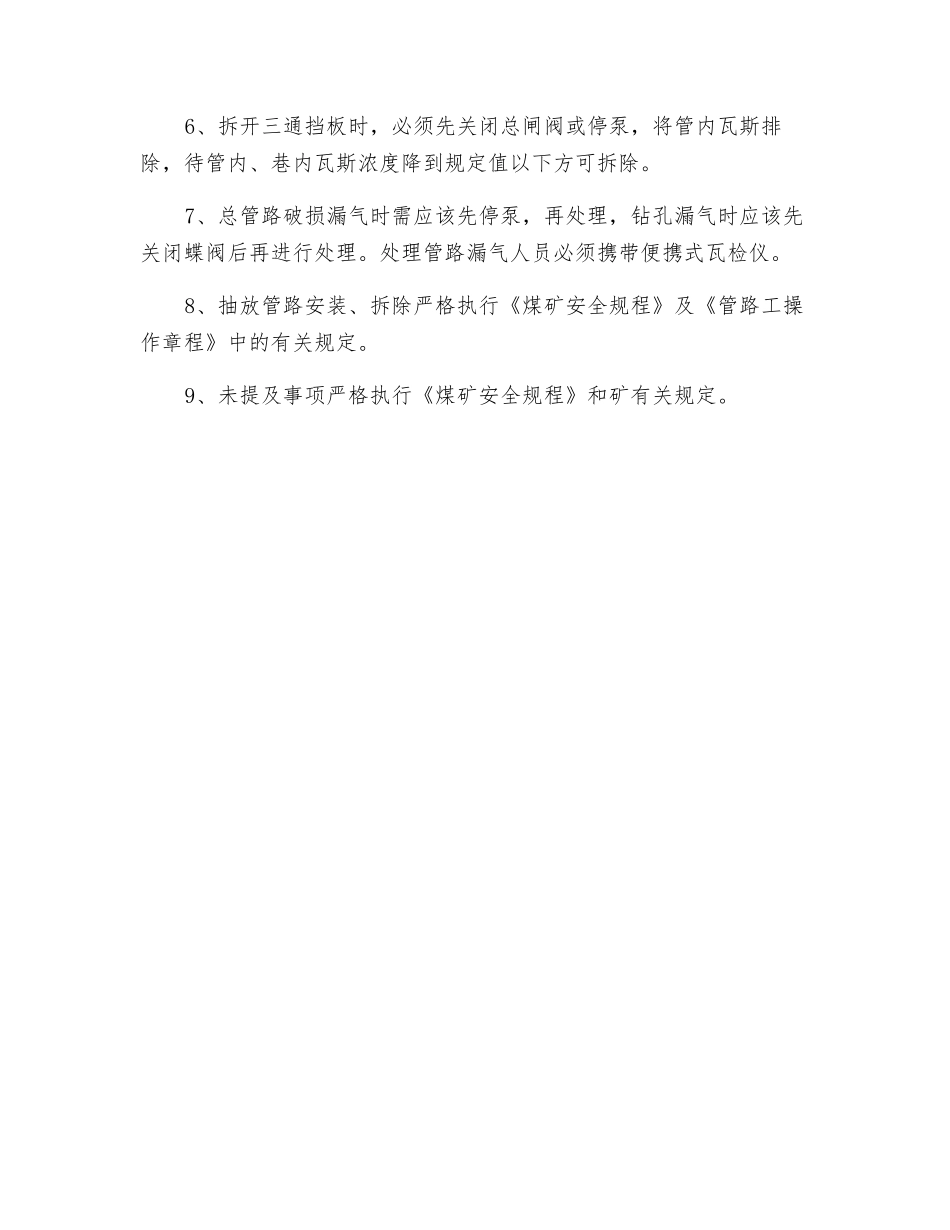 6、拆开三通挡板时，必须先关闭总闸阀或停泵，将管内瓦斯排除，待管内、巷内瓦斯浓度降到规定值以下方可拆除。

7、总管路破损漏气时需应该先停泵，再处理，钻孔漏气时应该先关闭蝶阀后再进行处理。处理管路漏气人员必须携带便携式瓦检仪。

8、抽放管路安装、拆除严格执行《煤矿安全规程》及《管路工操作章程》中的有关规定。

9、未提及事项严格执行《煤矿安全规程》和矿有关规定。